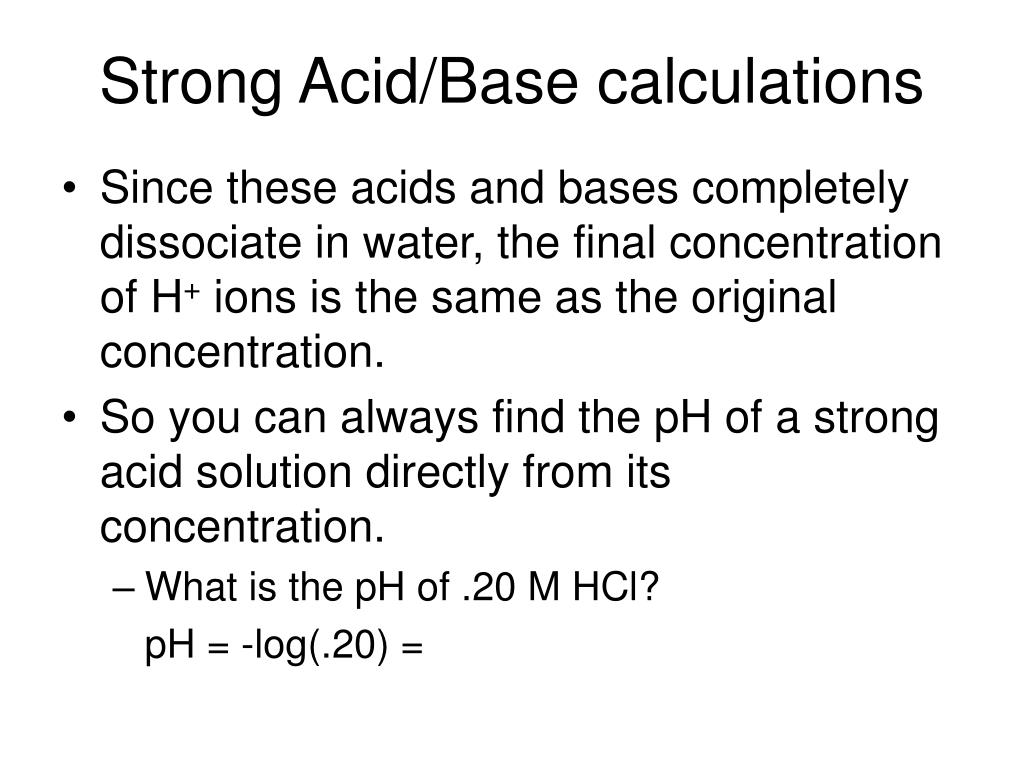 Strong Acid/Base calculations

• Since these acids and bases completely dissociate in water, the final concentration of $H^+$ ions is the same as the original concentration.

• So you can always find the pH of a strong acid solution directly from its concentration.

– What is the pH of .20 M HCl?

pH = -log(.20) =